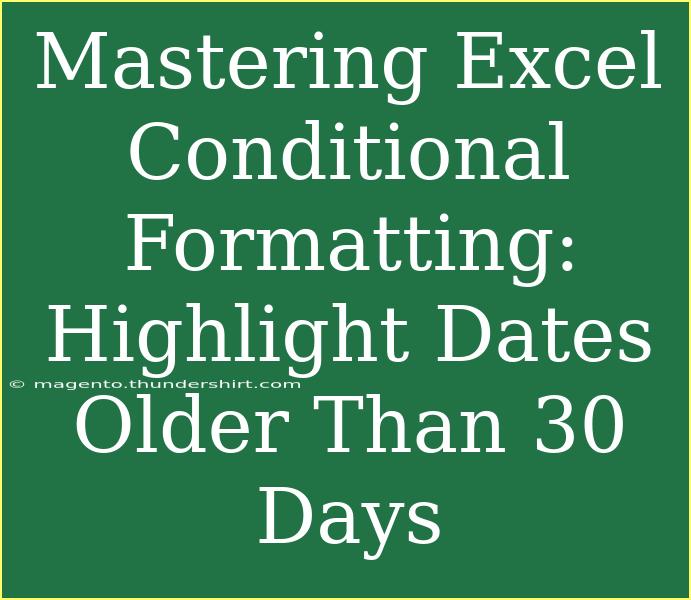 Mastering Excel Conditional Formatting: Highlight Dates Older Than 30 Days

© magento.thundershirt.com